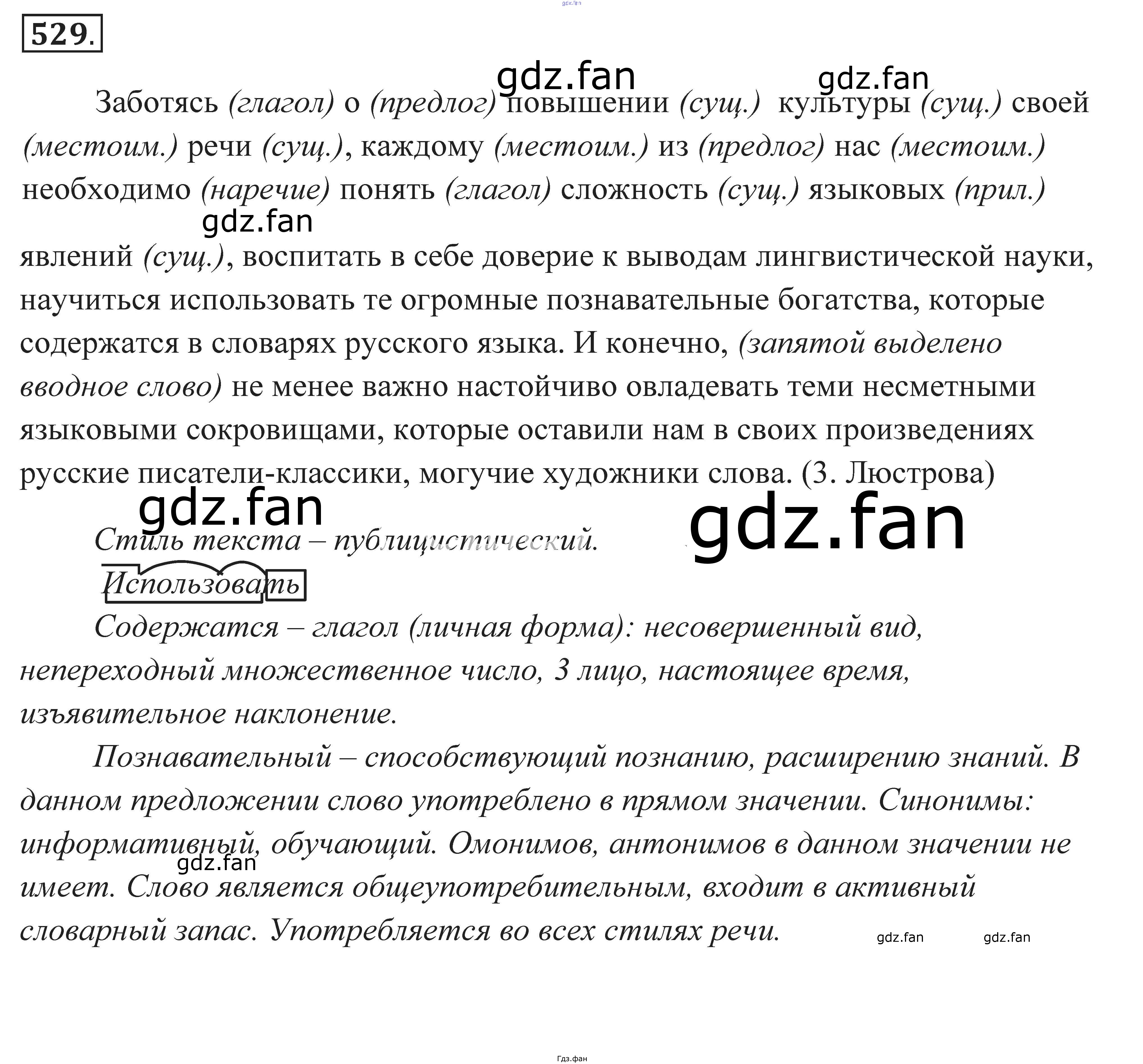 529.

Заботясь (глагол) о (предлог) повышении (сущ.) культуры (сущ.) своей (местоим.) речи (сущ.), каждому (местоим.) из (предлог) нас (местоим.) необходимо (наречие) понять (глагол) сложность (сущ.) языковых (прил.) явлений (сущ.), воспитать в себе доверие к выводам лингвистической науки, научиться использовать те огромные познавательные богатства, которые содержатся в словарях русского языка. И конечно, (запятой выделено вводное слово) не менее важно настойчиво овладевать теми несметными языковыми сокровищами, которые оставили нам в своих произведениях русские писатели-классики, могучие художники слова. (З. Люстрова)

Стиль текста – публицистический.

Использовать

Содержатся – глагол (личная форма): несовершенный вид, непереходный множественное число, 3 лицо, настоящее время, изъявительное наклонение.

Познавательный – способствующий познанию, расширению знаний. В данном предложении слово употреблено в прямом значении. Синонимы: информативный, обучающий. Омонимов, антонимов в данном значении не имеет. Слово является общеупотребительным, входит в активный словарный запас. Употребляется во всех стилях речи.

Гдз.фан

gdz.fan